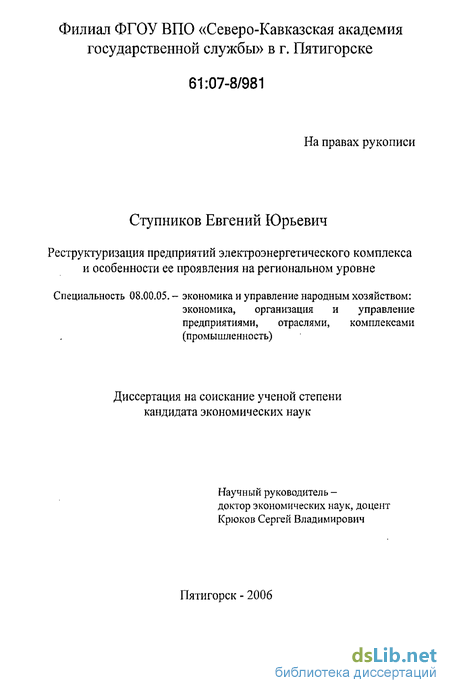 Филиал ФГОУ ВПО «Северо-Кавказская академия государственной службы» в г. Пятигорске

61:07-8/981

На правах рукописи

Ступников Евгений Юрьевич

Реструктуризация предприятий электроэнергетического комплекса и особенности ее проявления на региональном уровне

Специальность 08.00.05. – экономика и управление народным хозяйством: экономика, организация и управление предприятиями, отраслями, комплексами (промышленность)

Диссертация на соискание ученой степени кандидата экономических наук

Научный руководитель – доктор экономических наук, доцент Крюков Сергей Владимирович

Пятигорск - 2006

dsLib.net
библиотека диссертаций